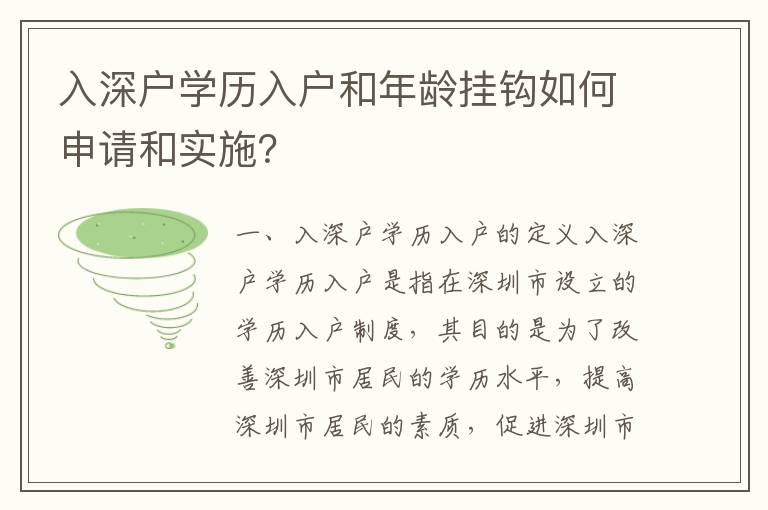 入深户学历入户和年龄挂钩如何申请和实施?

一、入深户学历入户的定义入深户学历入户是指在深圳市设立的学历入户制度,其目的是为了改善深圳市居民的学历水平,提高深圳市居民的素质,促进深圳市